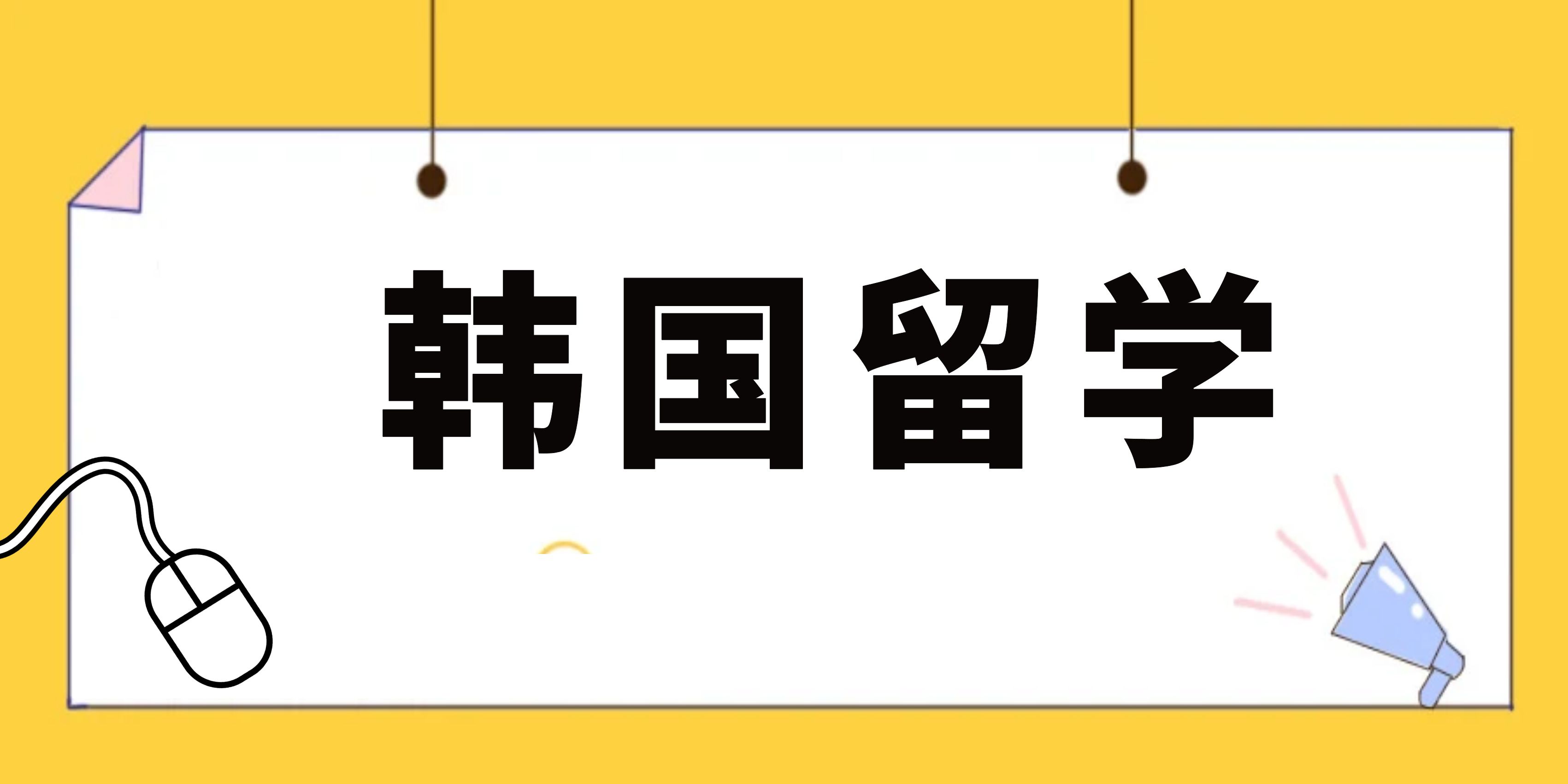 韩国留学